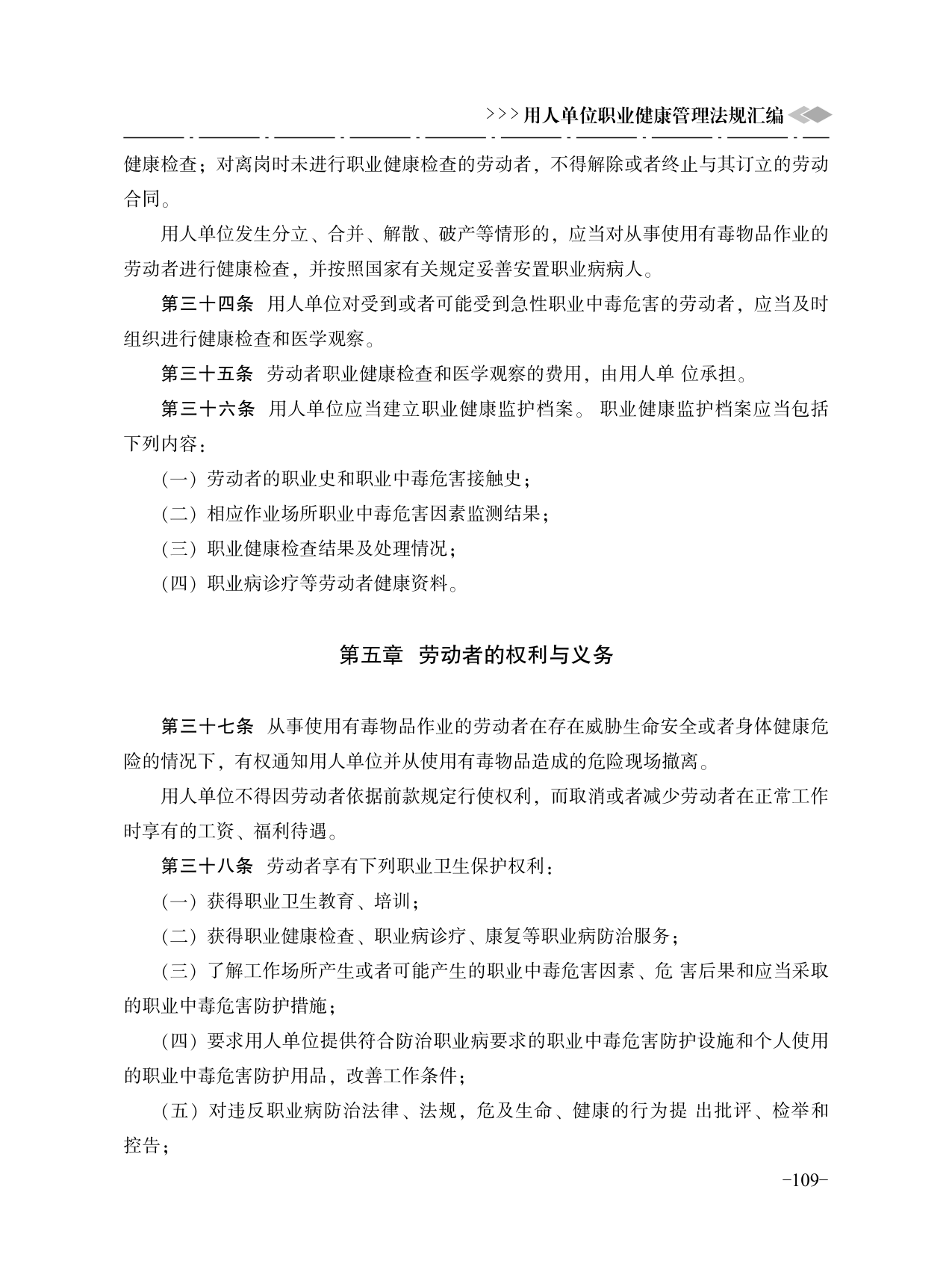 >>>用人单位职业健康管理法规汇编

健康检查；对离岗时未进行职业健康检查的劳动者，不得解除或者终止与其订立的劳动合同。

用人单位发生分立、合并、解散、破产等情形的，应当对从事使用有毒物品作业的劳动者进行健康检查，并按照国家有关规定妥善安置职业病病人。

第三十四条　用人单位对受到或者可能受到急性职业中毒危害的劳动者，应当及时组织进行健康检查和医学观察。

第三十五条　劳动者职业健康检查和医学观察的费用，由用人单 位承担。

第三十六条　用人单位应当建立职业健康监护档案。 职业健康监护档案应当包括下列内容：

（一）劳动者的职业史和职业中毒危害接触史；

（二）相应作业场所职业中毒危害因素监测结果；

（三）职业健康检查结果及处理情况；

（四）职业病诊疗等劳动者健康资料。

第五章　劳动者的权利与义务

第三十七条　从事使用有毒物品作业的劳动者在存在威胁生命安全或者身体健康危险的情况下，有权通知用人单位并从使用有毒物品造成的危险现场撤离。

用人单位不得因劳动者依据前款规定行使权利，而取消或者减少劳动者在正常工作时享有的工资、福利待遇。

第三十八条　劳动者享有下列职业卫生保护权利：

（一）获得职业卫生教育、培训；

（二）获得职业健康检查、职业病诊疗、康复等职业病防治服务；

（三）了解工作场所产生或者可能产生的职业中毒危害因素、危 害后果和应当采取的职业中毒危害防护措施；

（四）要求用人单位提供符合防治职业病要求的职业中毒危害防护设施和个人使用的职业中毒危害防护用品，改善工作条件；

（五）对违反职业病防治法律、法规，危及生命、健康的行为提 出批评、检举和控告；

-109-